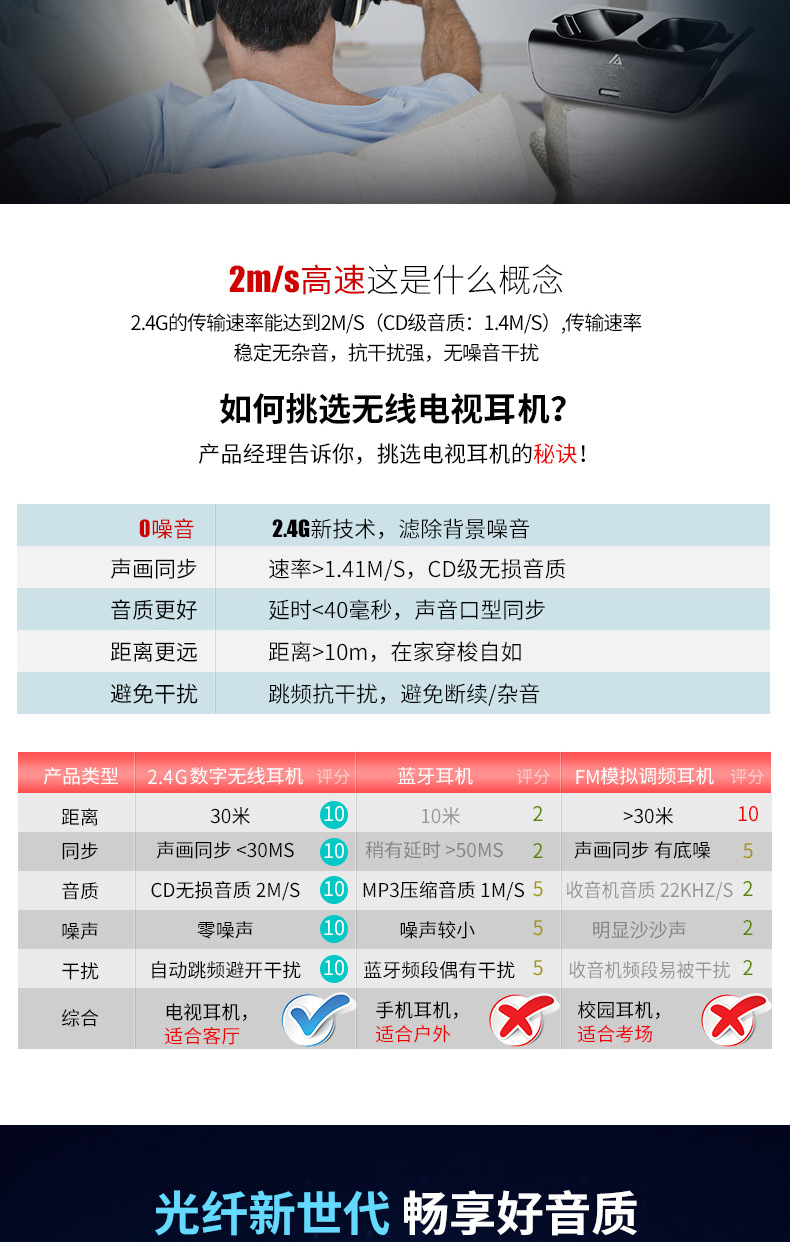 2m/s高速这是什么概念

2.4G的传输速率能达到2M/S（CD级音质：1.4M/S）,传输速率稳定无杂音，抗干扰强，无噪音干扰

如何挑选无线电视耳机？

产品经理告诉你，挑选电视耳机的秘诀！

| 0噪音 | 2.4G新技术，滤除背景噪音 |
|---|---|
| 声画同步 | 速率>1.41M/S，CD级无损音质 |
| 音质更好 | 延时<40毫秒，声音口型同步 |
| 距离更远 | 距离>10m，在家穿梭自如 |
| 避免干扰 | 跳频抗干扰，避免断续/杂音 |

| 产品类型 | 2.4G数字无线耳机 | 评分 | 蓝牙耳机 | 评分 | FM模拟调频耳机 | 评分 |
|---|---|---|---|---|---|---|
| 距离 | 30米 | 10 | 10米 | 2 | >30米 | 10 |
| 同步 | 声画同步 <30MS | 10 | 稍有延时 >50MS | 2 | 声画同步 有底噪 | 5 |
| 音质 | CD无损音质 2M/S | 10 | MP3压缩音质 1M/S | 5 | 收音机音质 22KHZ/S | 2 |
| 噪声 | 零噪声 | 10 | 噪声较小 | 5 | 明显沙沙声 | 2 |
| 干扰 | 自动跳频避开干扰 | 10 | 蓝牙频段偶有干扰 | 5 | 收音机频段易被干扰 | 2 |
| 综合 | 电视耳机，适合客厅 | | 手机耳机，适合户外 | | 校园耳机，适合考场 | |

光纤新世代 畅享好音质